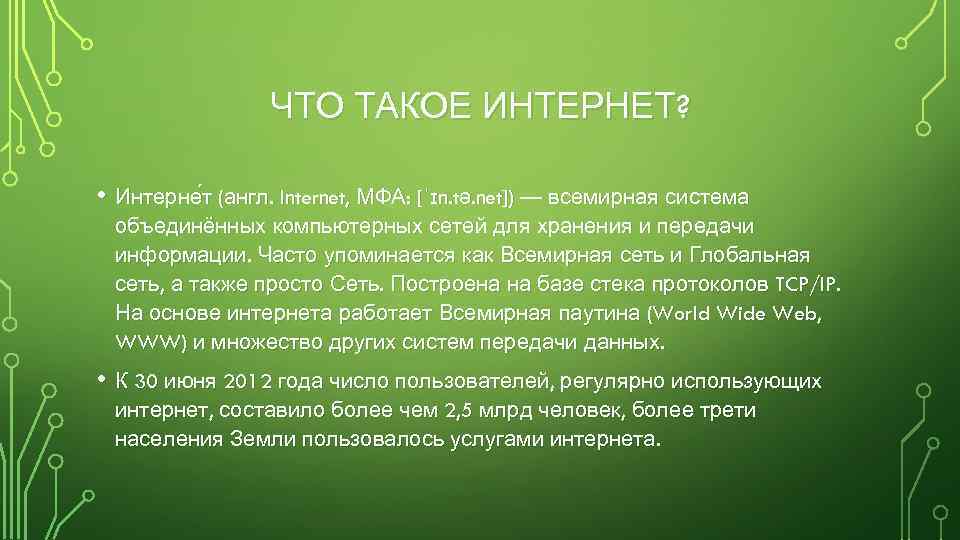 ЧТО ТАКОЕ ИНТЕРНЕТ?

• Интерне́т (англ. Internet, МФА: [ˈɪn.tə.net]) — всемирная система объединённых компьютерных сетей для хранения и передачи информации. Часто упоминается как Всемирная сеть и Глобальная сеть, а также просто Сеть. Построена на базе стека протоколов TCP/IP. На основе интернета работает Всемирная паутина (World Wide Web, WWW) и множество других систем передачи данных.

• К 30 июня 2012 года число пользователей, регулярно использующих интернет, составило более чем 2,5 млрд человек, более трети населения Земли пользовалось услугами интернета.